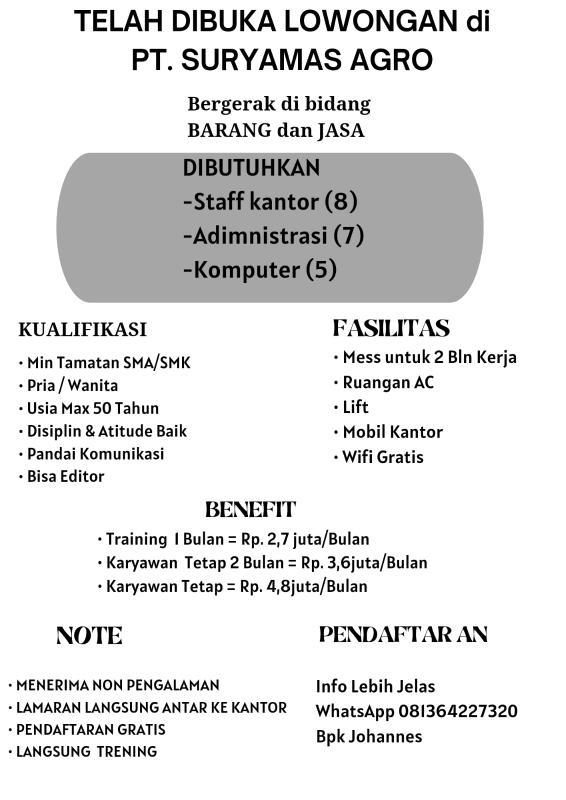 TELAH DIBUKA LOWONGAN di
PT. SURYAMAS AGRO

Bergerak di bidang
BARANG dan JASA

DIBUTUHKAN
-Staff kantor (8)
-Adimnistrasi (7)
-Komputer (5)

KUALIFIKASI

• Min Tamatan SMA/SMK
• Pria / Wanita
• Usia Max 50 Tahun
• Disiplin & Atitude Baik
• Pandai Komunikasi
• Bisa Editor

FASILITAS

• Mess untuk 2 Bln Kerja
• Ruangan AC
• Lift
• Mobil Kantor
• Wifi Gratis

BENEFIT

• Training 1 Bulan = Rp. 2,7 juta/Bulan
• Karyawan Tetap 2 Bulan = Rp. 3,6juta/Bulan
• Karyawan Tetap = Rp. 4,8juta/Bulan

NOTE

• MENERIMA NON PENGALAMAN
• LAMARAN LANGSUNG ANTAR KE KANTOR
• PENDAFTARAN GRATIS
• LANGSUNG TRENING

PENDAFTAR AN

Info Lebih Jelas
WhatsApp 081364227320
Bpk Johannes